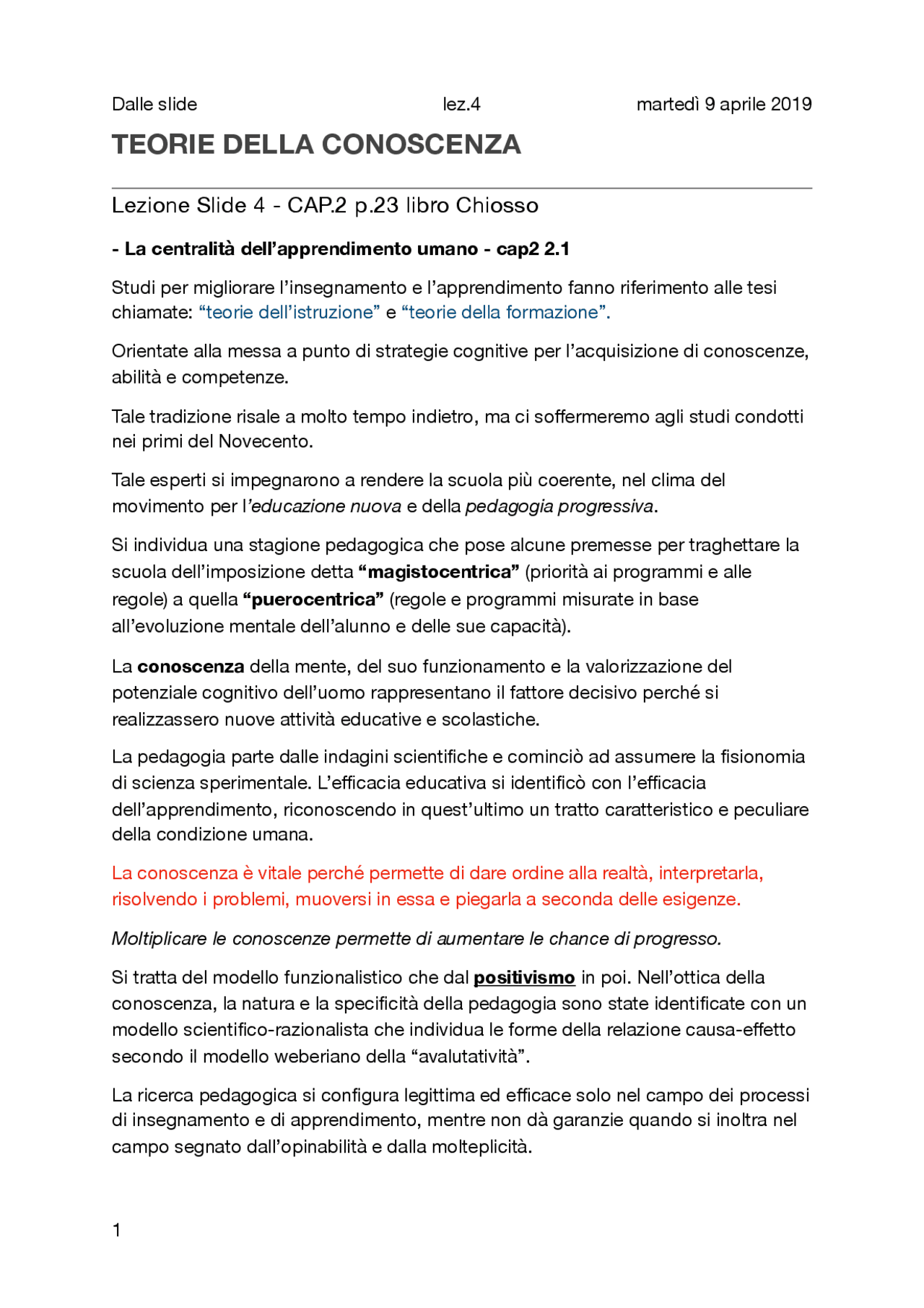 Dalle slide lez.4 martedì 9 aprile 2019

TEORIE DELLA CONOSCENZA

Lezione Slide 4 - CAP.2 p.23 libro Chiosso

- La centralità dell'apprendimento umano - cap2 2.1

Studi per migliorare l'insegnamento e l'apprendimento fanno riferimento alle tesi chiamate: "teorie dell'istruzione" e "teorie della formazione".

Orientate alla messa a punto di strategie cognitive per l'acquisizione di conoscenze, abilità e competenze.

Tale tradizione risale a molto tempo indietro, ma ci soffermeremo agli studi condotti nei primi del Novecento.

Tale esperti si impegnarono a rendere la scuola più coerente, nel clima del movimento per l'educazione nuova e della pedagogia progressiva.

Si individua una stagione pedagogica che pose alcune premesse per traghettare la scuola dell'imposizione detta "magistocentrica" (priorità ai programmi e alle regole) a quella "puerocentrica" (regole e programmi misurate in base all'evoluzione mentale dell'alunno e delle sue capacità).

La conoscenza della mente, del suo funzionamento e la valorizzazione del potenziale cognitivo dell'uomo rappresentano il fattore decisivo perché si realizzassero nuove attività educative e scolastiche.

La pedagogia parte dalle indagini scientifiche e cominciò ad assumere la fisionomia di scienza sperimentale. L'efficacia educativa si identificò con l'efficacia dell'apprendimento, riconoscendo in quest'ultimo un tratto caratteristico e peculiare della condizione umana.

La conoscenza è vitale perché permette di dare ordine alla realtà, interpretarla, risolvendo i problemi, muoversi in essa e piegarla a seconda delle esigenze.

Moltiplicare le conoscenze permette di aumentare le chance di progresso.

Si tratta del modello funzionalistico che dal positivismo in poi. Nell'ottica della conoscenza, la natura e la specificità della pedagogia sono state identificate con un modello scientifico-razionalista che individua le forme della relazione causa-effetto secondo il modello weberiano della "avalutatività".

La ricerca pedagogica si configura legittima ed efficace solo nel campo dei processi di insegnamento e di apprendimento, mentre non dà garanzie quando si inoltra nel campo segnato dall'opinabilità e dalla molteplicità.

1